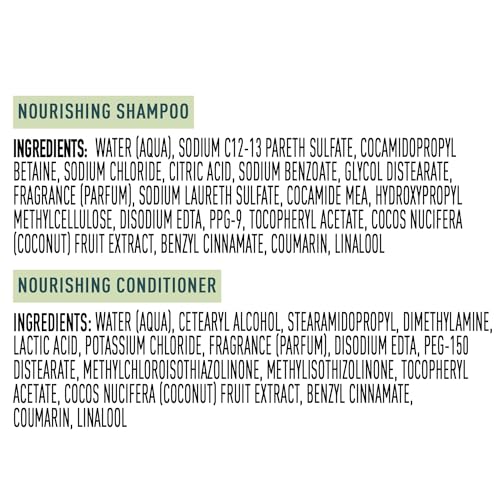 NOURISHING SHAMPOO

INGREDIENTS: WATER (AQUA), SODIUM C12-13 PARETH SULFATE, COCAMIDOPROPYL BETAINE, SODIUM CHLORIDE, CITRIC ACID, SODIUM BENZOATE, GLYCOL DISTEARATE, FRAGRANCE (PARFUM), SODIUM LAURETH SULFATE, COCAMIDE MEA, HYDROXYPROPYL METHYLCELLULOSE, DISODIUM EDTA, PPG-9, TOCOPHERYL ACETATE, COCOS NUCIFERA (COCONUT) FRUIT EXTRACT, BENZYL CINNAMATE, COUMARIN, LINALOOL

NOURISHING CONDITIONER

INGREDIENTS: WATER (AQUA), CETEARYL ALCOHOL, STEARAMIDOPROPYL, DIMETHYLAMINE, LACTIC ACID, POTASSIUM CHLORIDE, FRAGRANCE (PARFUM), DISODIUM EDTA, PEG-150 DISTEARATE, METHYLCHLOROISOTHIAZOLINONE, METHYLISOTHIZOLINONE, TOCOPHERYL ACETATE, COCOS NUCIFERA (COCONUT) FRUIT EXTRACT, BENZYL CINNAMATE, COUMARIN, LINALOOL